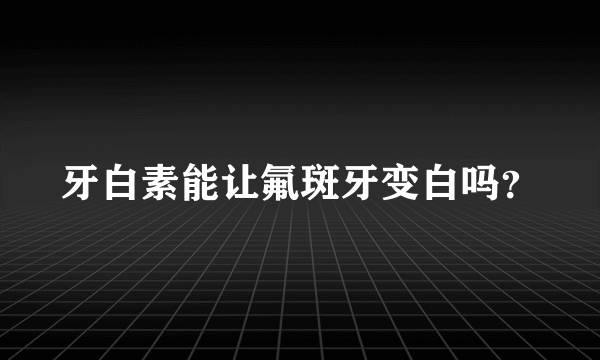 牙白素能让氟斑牙变白吗?